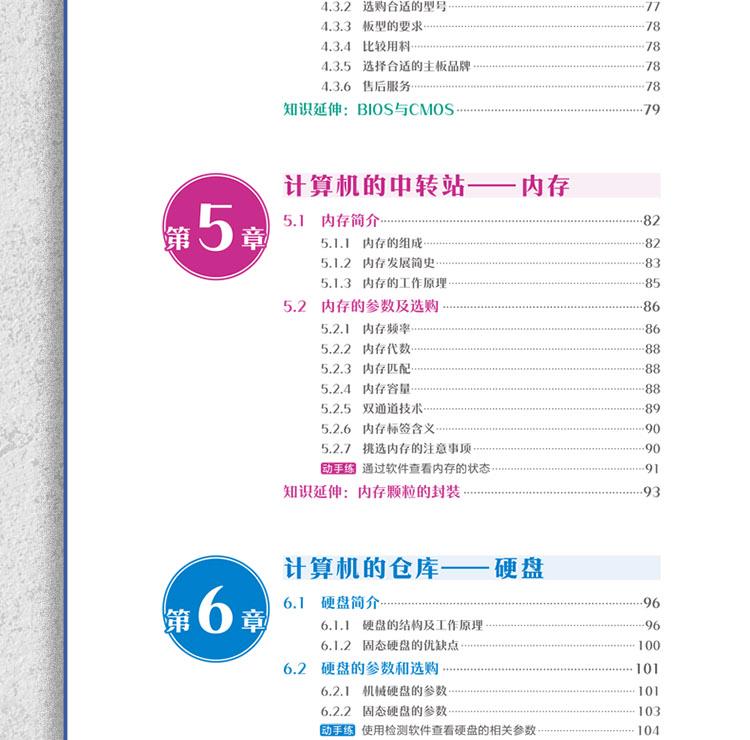 4.3.2 选购合适的型号 77
4.3.3 板型的要求 78
4.3.4 比较用料 78
4.3.5 选择合适的主板品牌 78
4.3.6 售后服务 78
知识延伸：BIOS与CMOS 79

第5章
计算机的中转站——内存
5.1 内存简介 82
5.1.1 内存的组成 82
5.1.2 内存发展简史 83
5.1.3 内存的工作原理 85
5.2 内存的参数及选购 86
5.2.1 内存频率 86
5.2.2 内存代数 88
5.2.3 内存匹配 88
5.2.4 内存容量 88
5.2.5 双通道技术 89
5.2.6 内存标签含义 90
5.2.7 挑选内存的注意事项 90
动手练 通过软件查看内存的状态 91
知识延伸：内存颗粒的封装 93

第6章
计算机的仓库——硬盘
6.1 硬盘简介 96
6.1.1 硬盘的结构及工作原理 96
6.1.2 固态硬盘的优缺点 100
6.2 硬盘的参数和选购 101
6.2.1 机械硬盘的参数 101
6.2.2 固态硬盘的参数 103
动手练 使用检测软件查看硬盘的相关参数 104